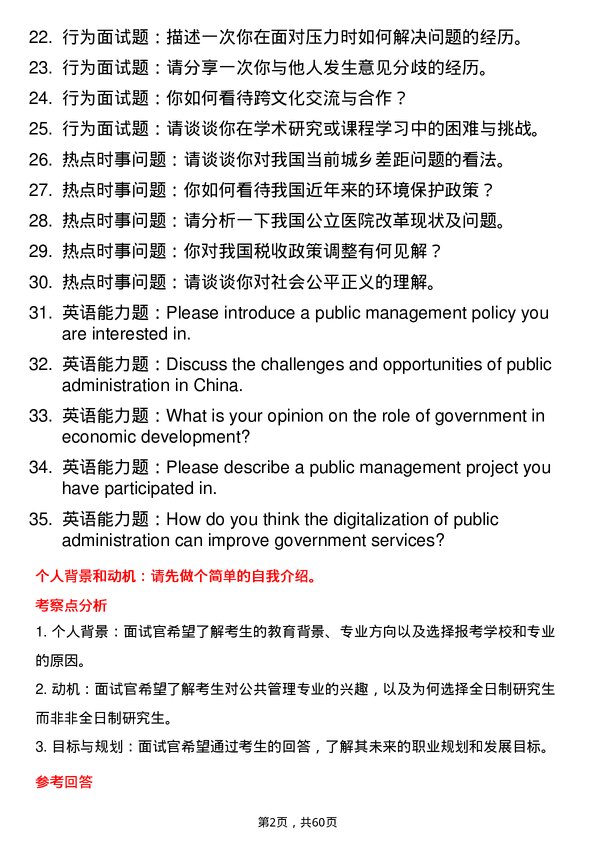 22. 行为面试题：描述一次你在面对压力时如何解决问题的经历。

23. 行为面试题：请分享一次你与他人发生意见分歧的经历。

24. 行为面试题：你如何看待跨文化交流与合作？

25. 行为面试题：请谈谈你在学术研究或课程学习中的困难与挑战。

26. 热点时事问题：请谈谈你对我国当前城乡差距问题的看法。

27. 热点时事问题：你如何看待我国近年来的环境保护政策？

28. 热点时事问题：请分析一下我国公立医院改革现状及问题。

29. 热点时事问题：你对我国税收政策调整有何见解？

30. 热点时事问题：请谈谈你对社会公平正义的理解。

31. 英语能力题：Please introduce a public management policy you are interested in.

32. 英语能力题：Discuss the challenges and opportunities of public administration in China.

33. 英语能力题：What is your opinion on the role of government in economic development?

34. 英语能力题：Please describe a public management project you have participated in.

35. 英语能力题：How do you think the digitalization of public administration can improve government services?

个人背景和动机：请先做个简单的自我介绍。

考察点分析

1. 个人背景：面试官希望了解考生的教育背景、专业方向以及选择报考学校和专业的原因。

2. 动机：面试官希望了解考生对公共管理专业的兴趣，以及为何选择全日制研究生而非非全日制研究生。

3. 目标与规划：面试官希望通过考生的回答，了解其未来的职业规划和发展目标。

参考回答

第2页，共60页